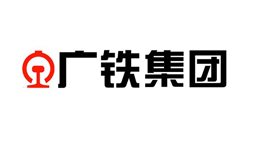 广铁集团